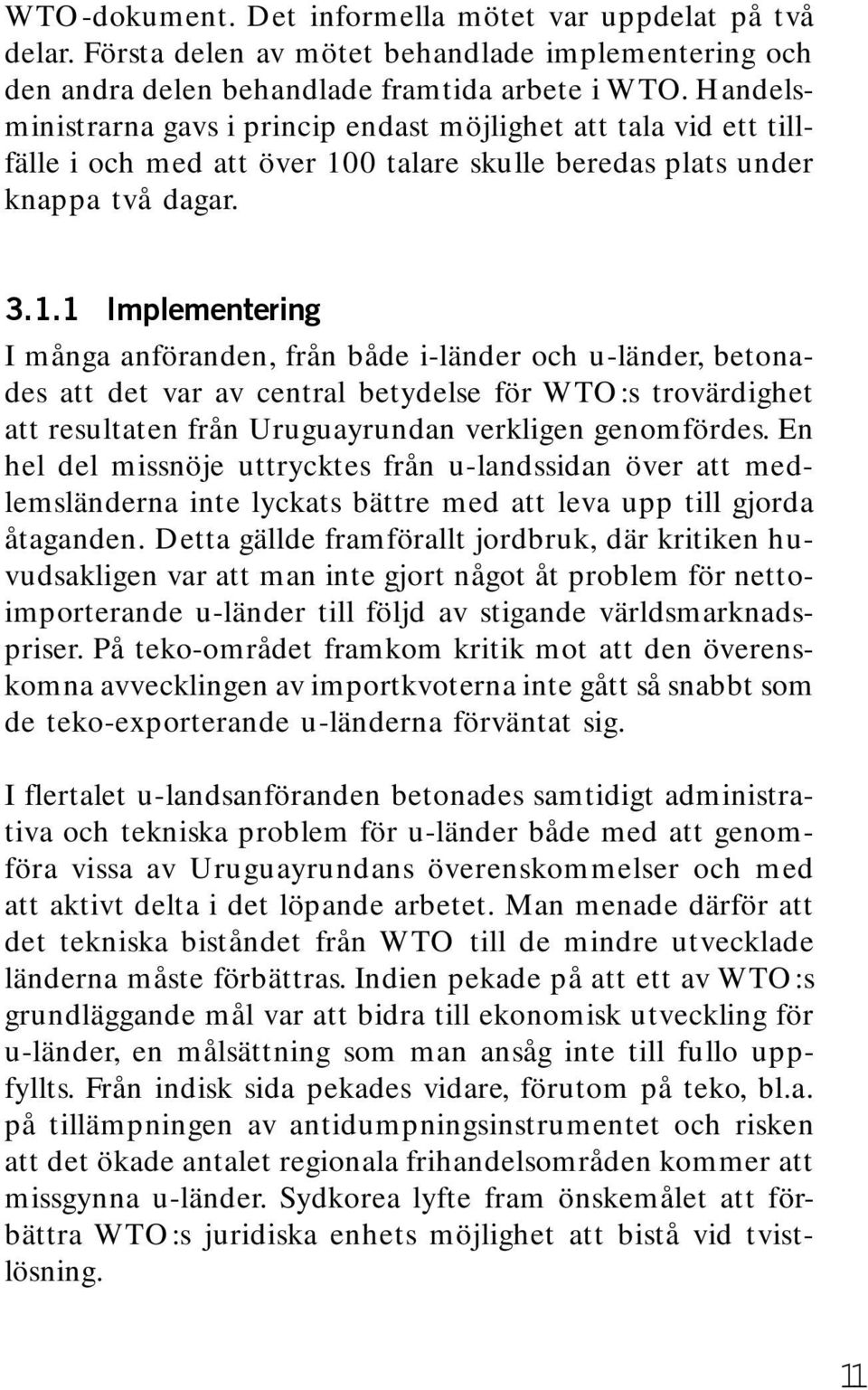 WTO-dokument. Det informella mötet var uppdelat på två delar. Första delen av mötet behandlade implementering och den andra delen behandlade framtida arbete i WTO. Handelsministrarna gavs i princip endast möjlighet att tala vid ett tillfälle i och med att över 100 talare skulle beredas plats under knappa två dagar.

3.1.1 Implementering

I många anföranden, från både i-länder och u-länder, betonades att det var av central betydelse för WTO:s trovärdighet att resultaten från Uruguayrundan verkligen genomfördes. En hel del missnöje uttrycktes från u-landssidan över att medlemsländerna inte lyckats bättre med att leva upp till gjorda åtaganden. Detta gällde framförallt jordbruk, där kritiken huvudsakligen var att man inte gjort något åt problem för nettoimporterande u-länder till följd av stigande världsmarknadspriser. På teko-området framkom kritik mot att den överenskomna avvecklingen av importkvoterna inte gått så snabbt som de teko-exporterande u-länderna förväntat sig.

I flertalet u-landsanföranden betonades samtidigt administrativa och tekniska problem för u-länder både med att genomföra vissa av Uruguayrundans överenskommelser och med att aktivt delta i det löpande arbetet. Man menade därför att det tekniska biståndet från WTO till de mindre utvecklade länderna måste förbättras. Indien pekade på att ett av WTO:s grundläggande mål var att bidra till ekonomisk utveckling för u-länder, en målsättning som man ansåg inte till fullo uppfyllts. Från indisk sida pekades vidare, förutom på teko, bl.a. på tillämpningen av antidumpningsinstrumentet och risken att det ökade antalet regionala frihandelsområden kommer att missgynna u-länder. Sydkorea lyfte fram önskemålet att förbättra WTO:s juridiska enhets möjlighet att bistå vid tvistlösning.

11